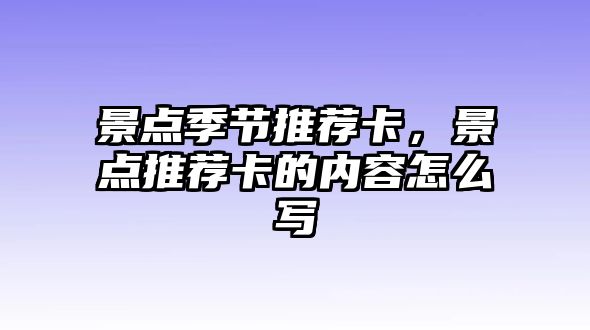 景点季节推荐卡，景点推荐卡的内容怎么写